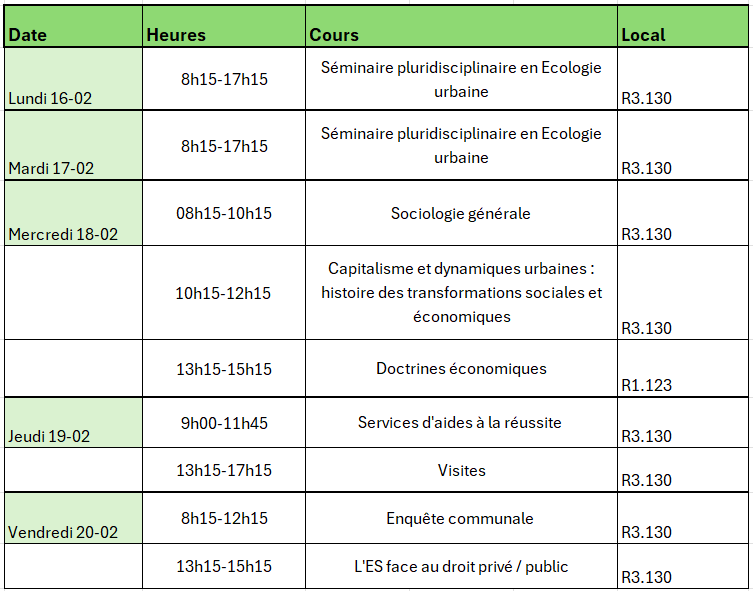 | Date | Heures | Cours | Local |
|---|---|---|---|
| Lundi 16-02 | 8h15-17h15 | Séminaire pluridisciplinaire en Ecologie urbaine | R3.130 |
| Mardi 17-02 | 8h15-17h15 | Séminaire pluridisciplinaire en Ecologie urbaine | R3.130 |
| Mercredi 18-02 | 08h15-10h15 | Sociologie générale | R3.130 |
| | 10h15-12h15 | Capitalisme et dynamiques urbaines : histoire des transformations sociales et économiques | R3.130 |
| | 13h15-15h15 | Doctrines économiques | R1.123 |
| Jeudi 19-02 | 9h00-11h45 | Services d'aides à la réussite | R3.130 |
| | 13h15-17h15 | Visites | R3.130 |
| Vendredi 20-02 | 8h15-12h15 | Enquête communale | R3.130 |
| | 13h15-15h15 | L'ES face au droit privé / public | R3.130 |